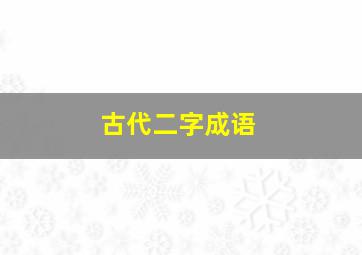 古代二字成语